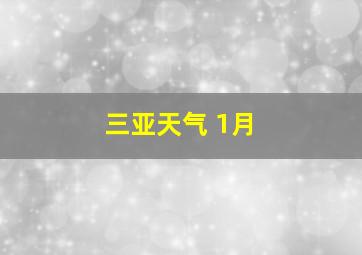 三亚天气 1月